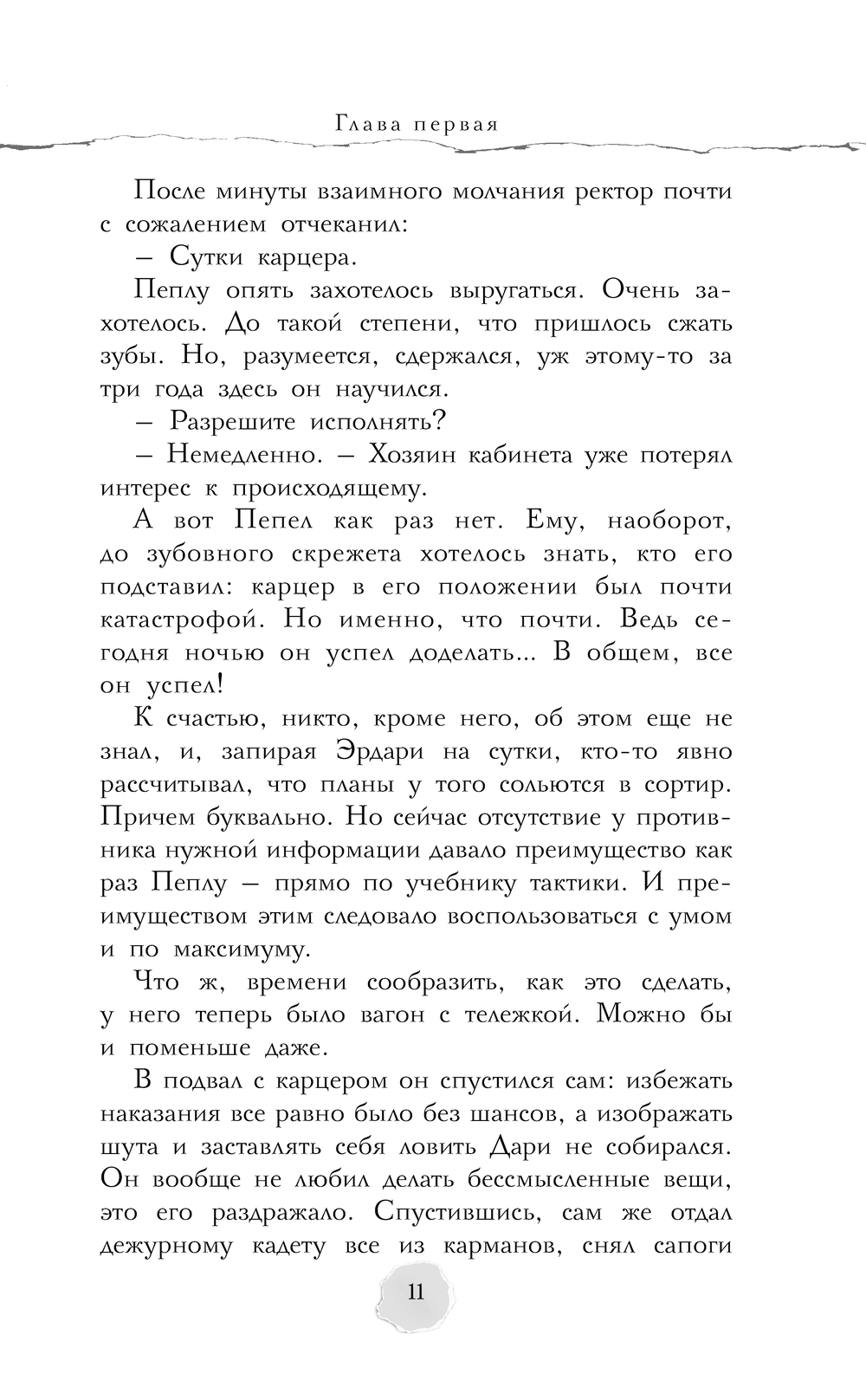 Глава первая

После минуты взаимного молчания ректор почти с сожалением отчеканил:

– Сутки карцера.

Пеплу опять захотелось выругаться. Очень захотелось. До такой степени, что пришлось сжать зубы. Но, разумеется, сдержался, уж этому-то за три года здесь он научился.

– Разрешите исполнять?

– Немедленно. – Хозяин кабинета уже потерял интерес к происходящему.

А вот Пепел как раз нет. Ему, наоборот, до зубовного скрежета хотелось знать, кто его подставил: карцер в его положении был почти катастрофой. Но именно, что почти. Ведь сегодня ночью он успел доделать... В общем, все он успел!

К счастью, никто, кроме него, об этом еще не знал, и, запирая Эрдари на сутки, кто-то явно рассчитывал, что планы у того сольются в сортир. Причем буквально. Но сейчас отсутствие у противника нужной информации давало преимущество как раз Пеплу – прямо по учебнику тактики. И преимуществом этим следовало воспользоваться с умом и по максимуму.

Что ж, времени сообразить, как это сделать, у него теперь было вагон с тележкой. Можно бы и поменьше даже.

В подвал с карцером он спустился сам: избежать наказания все равно было без шансов, а изображать шута и заставлять себя ловить Дари не собирался. Он вообще не любил делать бессмысленные вещи, это его раздражало. Спустившись, сам же отдал дежурному кадету все из карманов, снял сапоги

11